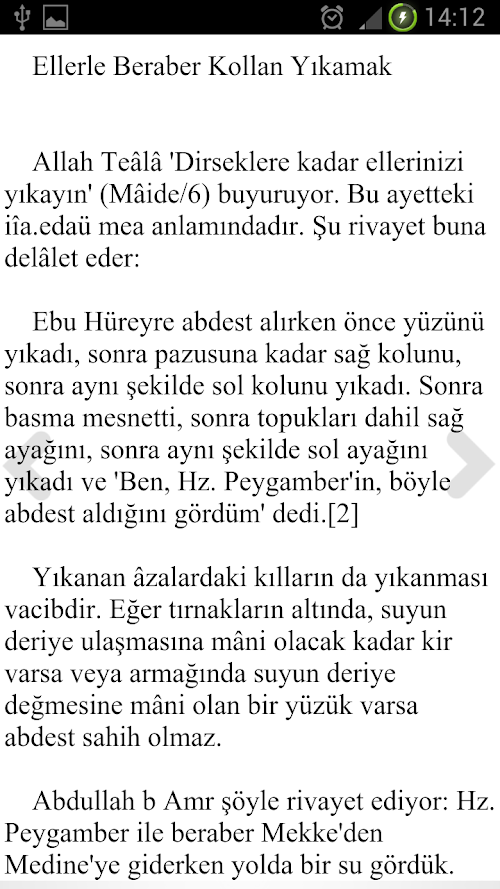 14:12

Ellerle Beraber Kollan Yıkamak

Allah Teâlâ 'Dirseklere kadar ellerinizi yıkayın' (Mâide/6) buyuruyor. Bu ayetteki iîa.edaü mea anlamındadır. Şu rivayet buna delâlet eder:

Ebu Hüreyre abdest alırken önce yüzünü yıkadı, sonra pazusuna kadar sağ kolunu, sonra aynı şekilde sol kolunu yıkadı. Sonra basma mesnetti, sonra topukları dahil sağ ayağını, sonra aynı şekilde sol ayağını yıkadı ve 'Ben, Hz. Peygamber'in, böyle abdest aldığını gördüm' dedi.[2]

Yıkanan âzalardaki kılların da yıkanması vacibdir. Eğer tırnakların altında, suyun deriye ulaşmasına mâni olacak kadar kir varsa veya armağında suyun deriye değmesine mâni olan bir yüzük varsa abdest sahih olmaz.

Abdullah b Amr şöyle rivayet ediyor: Hz. Peygamber ile beraber Mekke'den Medine'ye giderken yolda bir su gördük.